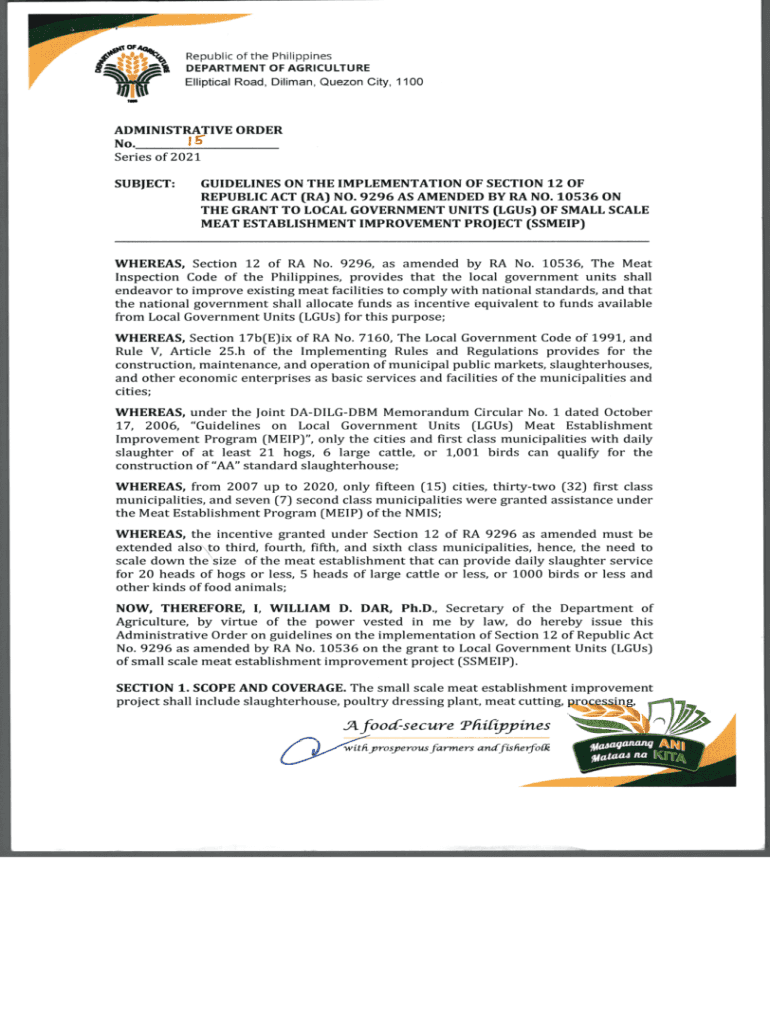 DEPARTMENT OF AGRICULTURE

Republic of the Philippines
DEPARTMENT OF AGRICULTURE
Elliptical Road, Diliman, Quezon City, 1100

ADMINISTRATIVE ORDER
No. 15
Series of 2021

SUBJECT: GUIDELINES ON THE IMPLEMENTATION OF SECTION 12 OF REPUBLIC ACT (RA) NO. 9296 AS AMENDED BY RA NO. 10536 ON THE GRANT TO LOCAL GOVERNMENT UNITS (LGUs) OF SMALL SCALE MEAT ESTABLISHMENT IMPROVEMENT PROJECT (SSMEIP)

WHEREAS, Section 12 of RA No. 9296, as amended by RA No. 10536, The Meat Inspection Code of the Philippines, provides that the local government units shall endeavor to improve existing meat facilities to comply with national standards, and that the national government shall allocate funds as incentive equivalent to funds available from Local Government Units (LGUs) for this purpose;

WHEREAS, Section 17b(E)ix of RA No. 7160, The Local Government Code of 1991, and Rule V, Article 25.h of the Implementing Rules and Regulations provides for the construction, maintenance, and operation of municipal public markets, slaughterhouses, and other economic enterprises as basic services and facilities of the municipalities and cities;

WHEREAS, under the Joint DA-DILG-DBM Memorandum Circular No. 1 dated October 17, 2006, "Guidelines on Local Government Units (LGUs) Meat Establishment Improvement Program (MEIP)", only the cities and first class municipalities with daily slaughter of at least 21 hogs, 6 large cattle, or 1,001 birds can qualify for the construction of "AA" standard slaughterhouse;

WHEREAS, from 2007 up to 2020, only fifteen (15) cities, thirty-two (32) first class municipalities, and seven (7) second class municipalities were granted assistance under the Meat Establishment Program (MEIP) of the NMIS;

WHEREAS, the incentive granted under Section 12 of RA 9296 as amended must be extended also to third, fourth, fifth, and sixth class municipalities, hence, the need to scale down the size of the meat establishment that can provide daily slaughter service for 20 heads of hogs or less, 5 heads of large cattle or less, or 1000 birds or less and other kinds of food animals;

NOW, THEREFORE, I, WILLIAM D. DAR, Ph.D., Secretary of the Department of Agriculture, by virtue of the power vested in me by law, do hereby issue this Administrative Order on guidelines on the implementation of Section 12 of Republic Act No. 9296 as amended by RA No. 10536 on the grant to Local Government Units (LGUs) of small scale meat establishment improvement project (SSMEIP).

SECTION 1. SCOPE AND COVERAGE. The small scale meat establishment improvement project shall include slaughterhouse, poultry dressing plant, meat cutting, processing,

A food-secure Philippines
with prosperous farmers and fisherfolk

Masaganang ANI Mataas na KITA